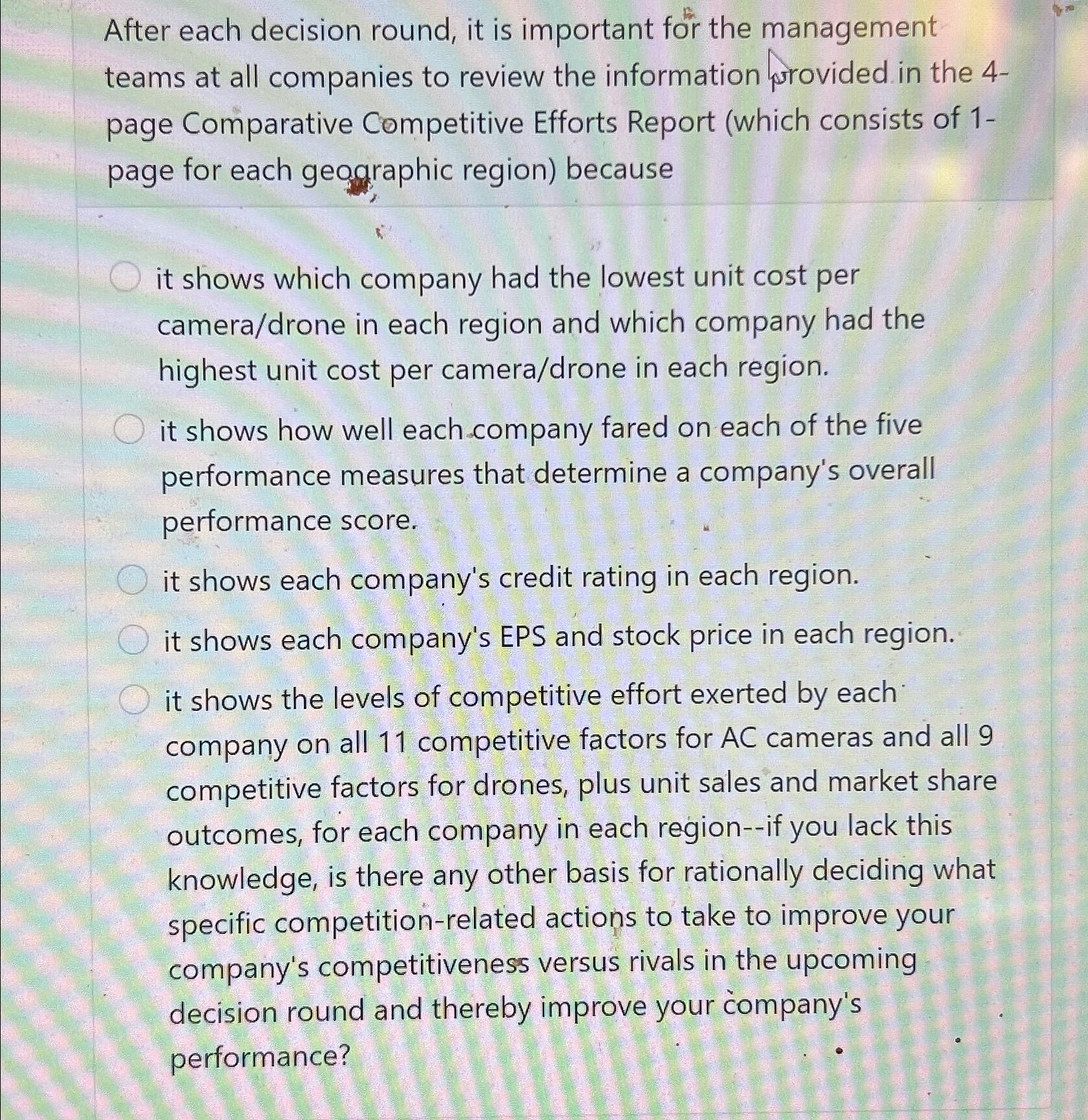 After each decision round, it is important for the management teams at all companies to review the information provided in the 4-page Comparative Competitive Efforts Report (which consists of 1-page for each geographic region) because

it shows which company had the lowest unit cost per camera/drone in each region and which company had the highest unit cost per camera/drone in each region.

it shows how well each company fared on each of the five performance measures that determine a company's overall performance score.

it shows each company's credit rating in each region.

it shows each company's EPS and stock price in each region.

it shows the levels of competitive effort exerted by each company on all 11 competitive factors for AC cameras and all 9 competitive factors for drones, plus unit sales and market share outcomes, for each company in each region--if you lack this knowledge, is there any other basis for rationally deciding what specific competition-related actions to take to improve your company's competitiveness versus rivals in the upcoming decision round and thereby improve your company's performance?